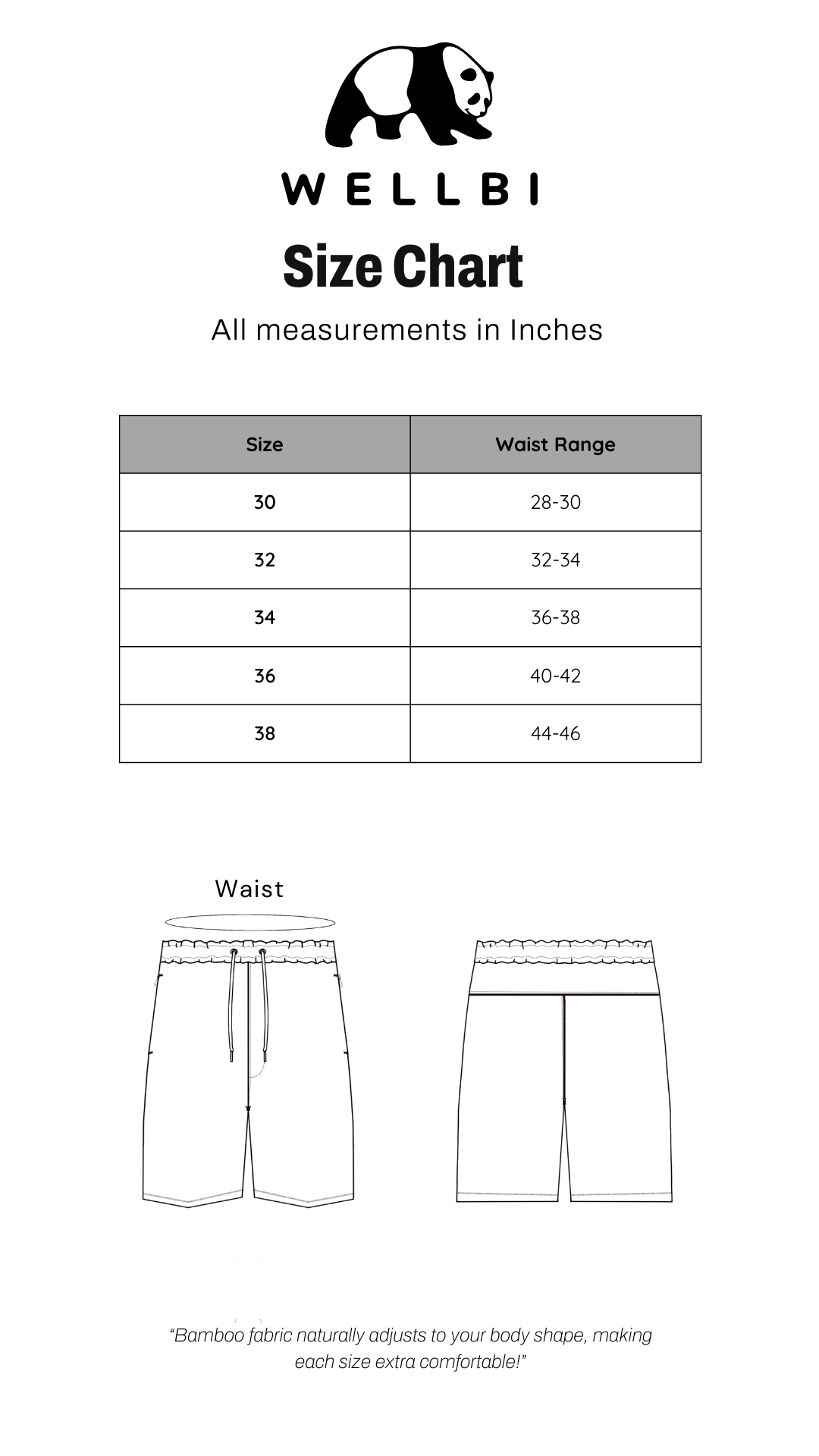 WELLBI

Size Chart

All measurements in Inches

| Size | Waist Range |
|---|---|
| 30 | 28-30 |
| 32 | 32-34 |
| 34 | 36-38 |
| 36 | 40-42 |
| 38 | 44-46 |

Waist

“Bamboo fabric naturally adjusts to your body shape, making each size extra comfortable!”